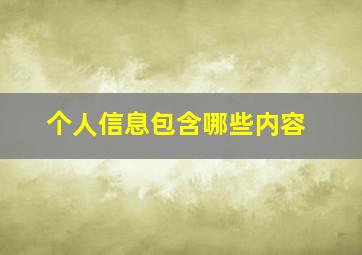 个人信息包含哪些内容